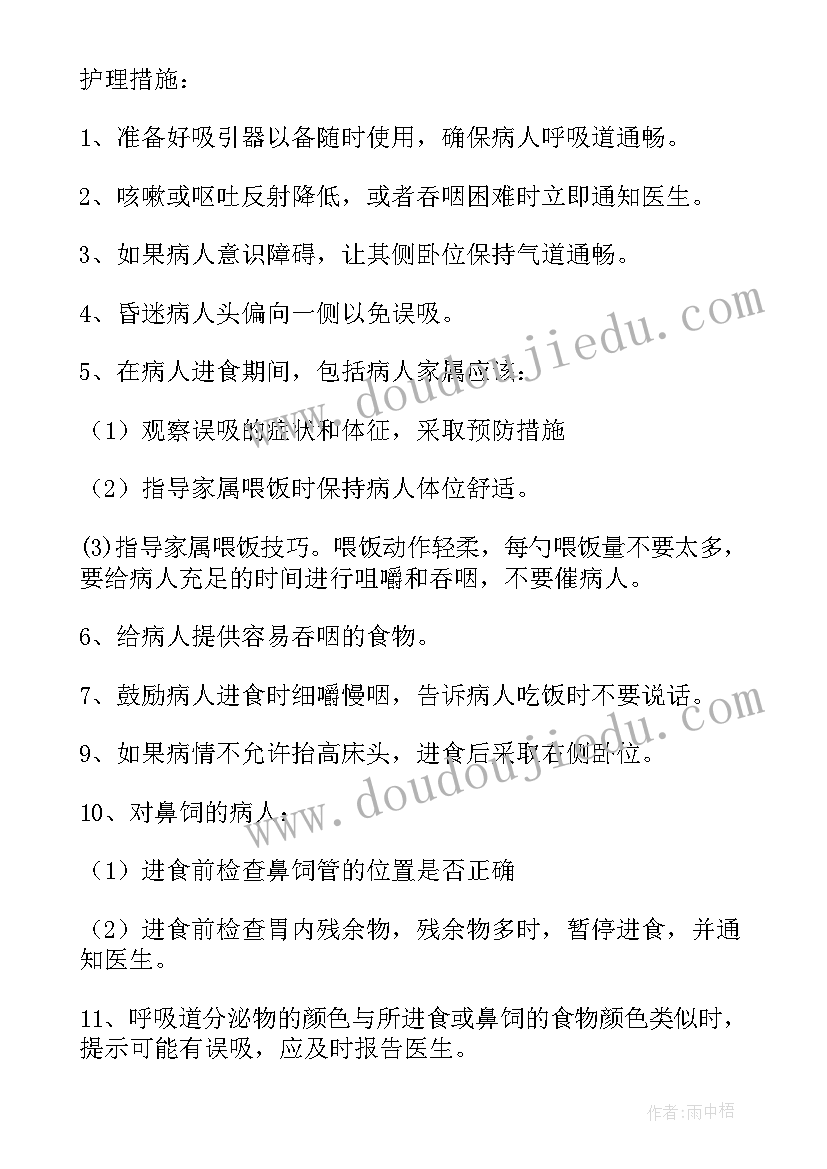 护理措施：

1、准备好吸引器以备随时使用，确保病人呼吸道通畅。

2、咳嗽或呕吐反射降低，或者吞咽困难时立即通知医生。

3、如果病人意识障碍，让其侧卧位保持气道通畅。

4、昏迷病人头偏向一侧以免误吸。

5、在病人进食期间，包括病人家属应该：

（1）观察误吸的症状和体征，采取预防措施

（2）指导家属喂饭时保持病人体位舒适。

(3)指导家属喂饭技巧。喂饭动作轻柔，每勺喂饭量不要太多，要给病人充足的时间进行咀嚼和吞咽，不要催病人。

6、给病人提供容易吞咽的食物。

7、鼓励病人进食时细嚼慢咽，告诉病人吃饭时不要说话。

9、如果病情不允许抬高床头，进食后采取右侧卧位。

10、对鼻饲的病人：

（1）进食前检查鼻饲管的位置是否正确

（2）进食前检查胃内残余物，残余物多时，暂停进食，并通知医生。

11、呼吸道分泌物的颜色与所进食或鼻饲的食物颜色类似时，提示可能有误吸，应及时报告医生。

www.doudoujiedu.com

www.doudoujiedu.com

作者:雨中梧